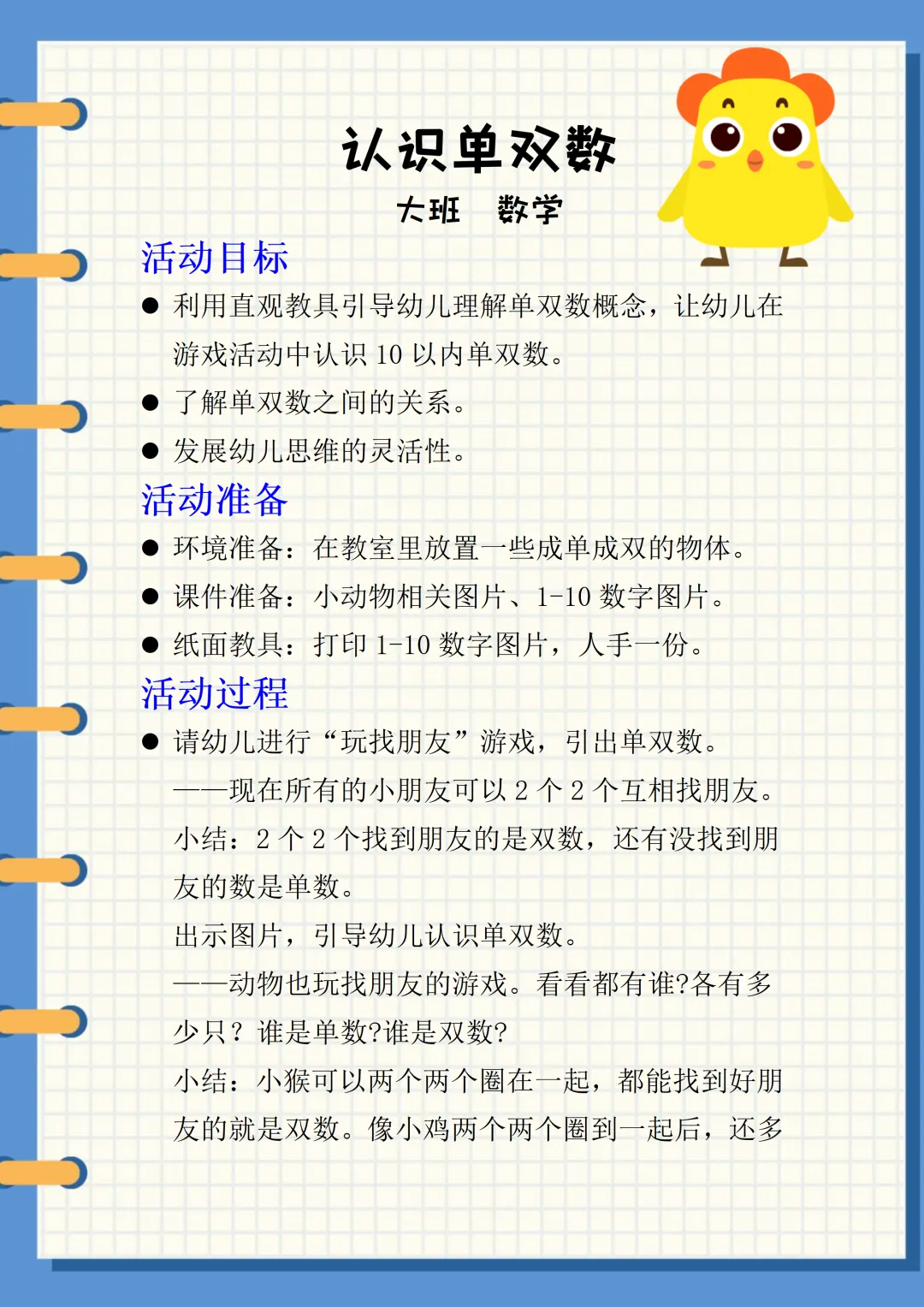 认识单双数

大班 数学

活动目标

• 利用直观教具引导幼儿理解单双数概念，让幼儿在游戏活动中认识10以内单双数。

• 了解单双数之间的关系。

• 发展幼儿思维的灵活性。

活动准备

• 环境准备：在教室里放置一些成单成双的物体。

• 课件准备：小动物相关图片、1-10数字图片。

• 纸面教具：打印1-10数字图片，人手一份。

活动过程

• 请幼儿进行“玩找朋友”游戏，引出单双数。

——现在所有的小朋友可以2个2个互相找朋友。

小结：2个2个找到朋友的是双数，还有没找到朋友的数是单数。

出示图片，引导幼儿认识单双数。

——动物也玩找朋友的游戏。看看都有谁?各有多少只？谁是单数?谁是双数?

小结：小猴可以两个两个圈在一起，都能找到好朋友的就是双数。像小鸡两个两个圈到一起后，还多